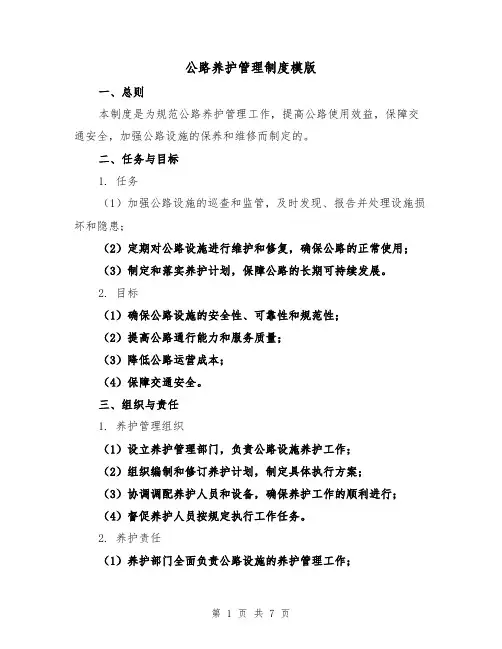 公路养护管理制度模版

一、总则

本制度是为规范公路养护管理工作，提高公路使用效益，保障交通安全，加强公路设施的保养和维修而制定的。

二、任务与目标

1. 任务

（1）加强公路设施的巡查和监管，及时发现、报告并处理设施损坏和隐患；

（2）定期对公路设施进行维护和修复，确保公路的正常使用；

（3）制定和落实养护计划，保障公路的长期可持续发展。

2. 目标

（1）确保公路设施的安全性、可靠性和规范性；

（2）提高公路通行能力和服务质量；

（3）降低公路运营成本；

（4）保障交通安全。

三、组织与责任

1. 养护管理组织

（1）设立养护管理部门，负责公路设施养护工作；

（2）组织编制和修订养护计划，制定具体执行方案；

（3）协调调配养护人员和设备，确保养护工作的顺利进行；

（4）督促养护人员按规定执行工作任务。

2. 养护责任

（1）养护部门全面负责公路设施的养护管理工作；

第 1 页 共 7 页